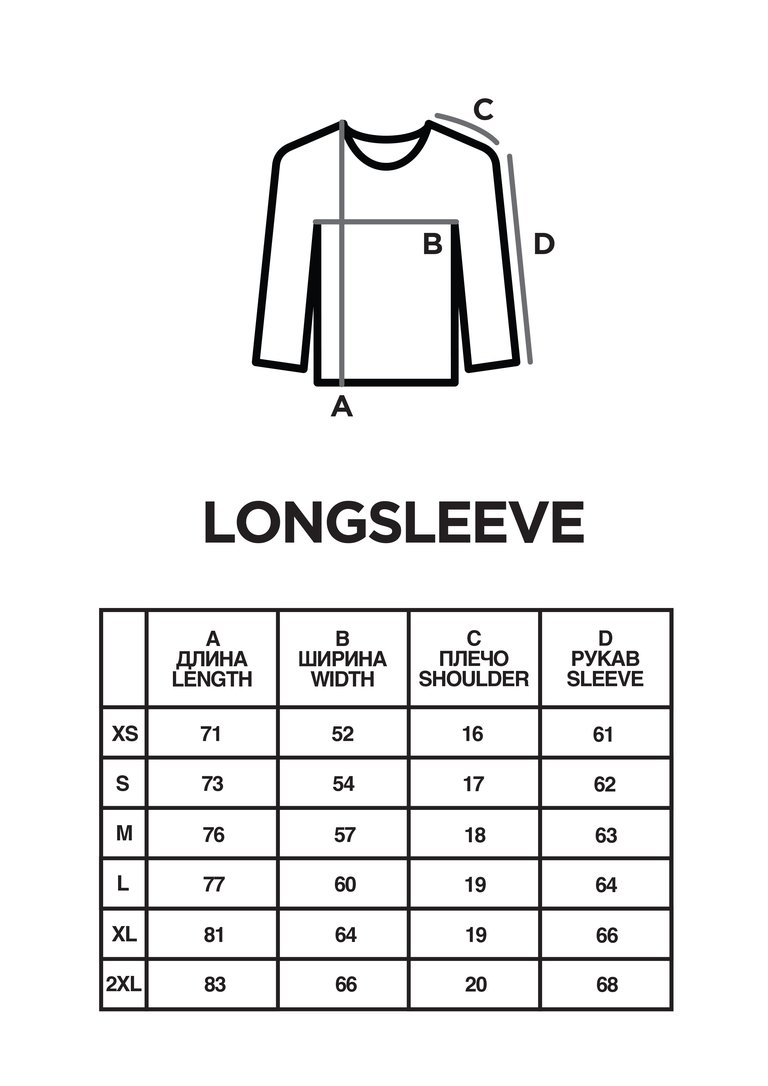 C
B
D
A

LONGSLEEVE

| | A ДЛИНА LENGTH | B ШИРИНА WIDTH | C ПЛЕЧО SHOULDER | D РУКАВ SLEEVE |
|---|---|---|---|---|
| XS | 71 | 52 | 16 | 61 |
| S | 73 | 54 | 17 | 62 |
| M | 76 | 57 | 18 | 63 |
| L | 77 | 60 | 19 | 64 |
| XL | 81 | 64 | 19 | 66 |
| 2XL | 83 | 66 | 20 | 68 |